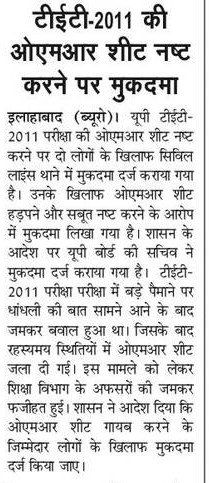 टीईटी-2011 की ओएमआर शीट नष्ट करने पर मुकदमा

इलाहाबाद (ब्यूरो)। यूपी टीईटी-2011 परीक्षा की ओएमआर शीट नष्ट करने पर दो लोगों के खिलाफ सिविल लाइंस थाने में मुकदमा दर्ज कराया गया है। उनके खिलाफ ओएमआर शीट हड़पने और सबूत नष्ट करने के आरोप में मुकदमा लिखा गया है। शासन के आदेश पर यूपी बोर्ड की सचिव ने मुकदमा दर्ज कराया गया है। टीईटी-2011 परीक्षा परीक्षा में बड़े पैमाने पर धांधली की बात सामने आने के बाद जमकर बवाल हुआ था। जिसके बाद रहस्यमय स्थितियों में ओएमआर शीट जला दी गई। इस मामले को लेकर शिक्षा विभाग के अफसरों की जमकर फजीहत हुई। शासन ने आदेश दिया कि ओएमआर शीट गायब करने के जिम्मेदार लोगों के खिलाफ मुकदमा दर्ज किया जाए।